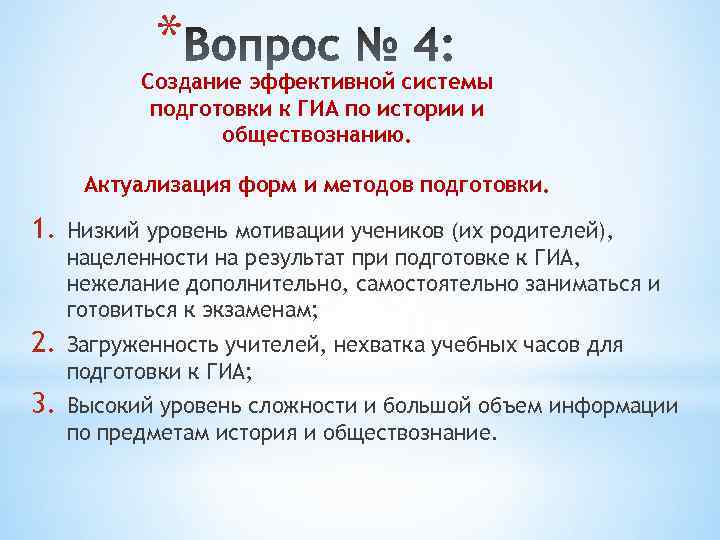 *Вопрос № 4:

Создание эффективной системы подготовки к ГИА по истории и обществознанию.

Актуализация форм и методов подготовки.

1. Низкий уровень мотивации учеников (их родителей), нацеленности на результат при подготовке к ГИА, нежелание дополнительно, самостоятельно заниматься и готовиться к экзаменам;
2. Загруженность учителей, нехватка учебных часов для подготовки к ГИА;
3. Высокий уровень сложности и большой объем информации по предметам история и обществознание.